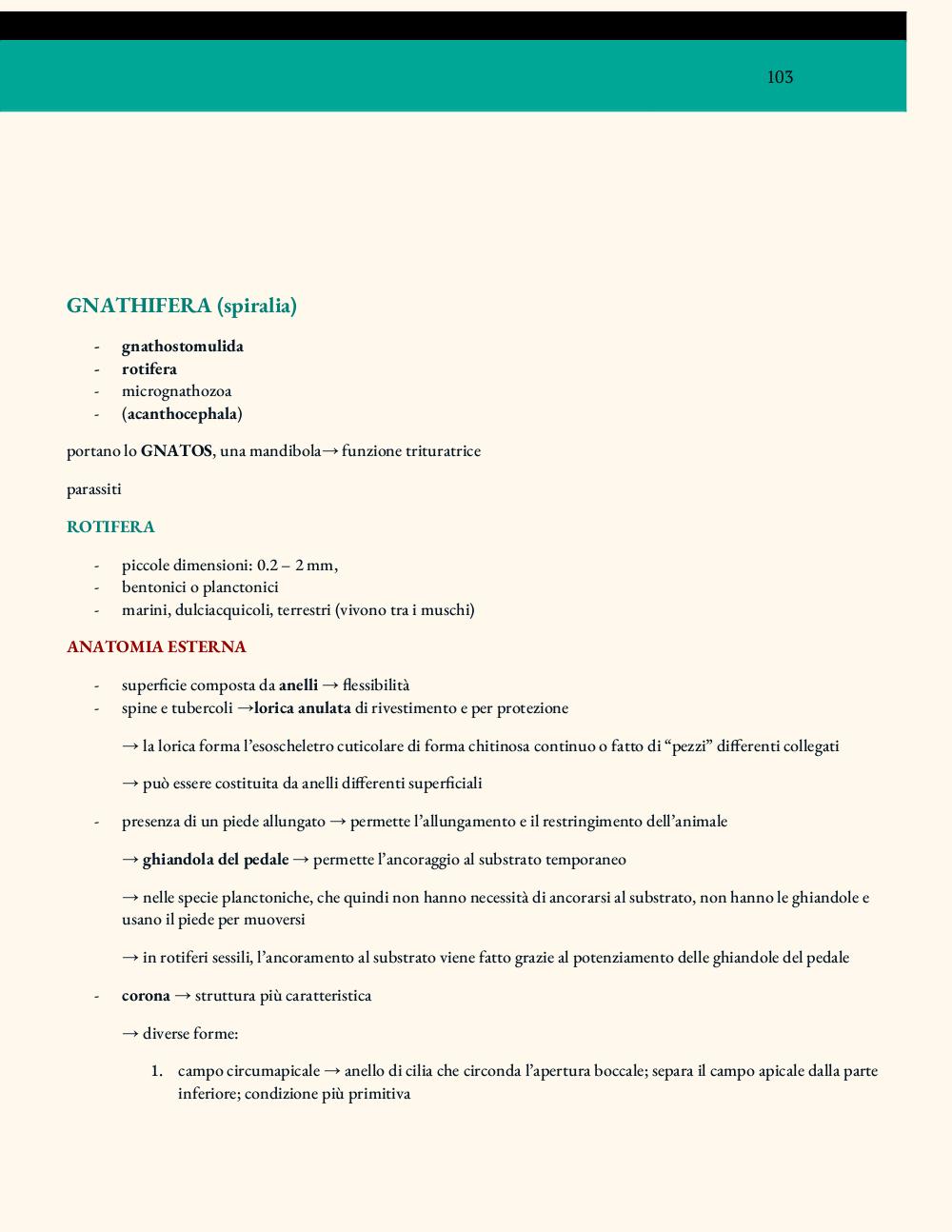 103

GNATHIFERA (spiralia)

- gnathostomulida
- rotifera
- micrognathozoa
- (acanthocephala)

portano lo GNATOS, una mandibola→ funzione trituratrice

parassiti

ROTIFERA

- piccole dimensioni: 0.2 – 2 mm,
- bentonici o planctonici
- marini, dulciacquicoli, terrestri (vivono tra i muschi)

ANATOMIA ESTERNA

- superficie composta da anelli → flessibilità
- spine e tubercoli →lorica anulata di rivestimento e per protezione

→ la lorica forma l'esoscheletro cuticolare di forma chitinosa continuo o fatto di "pezzi" differenti collegati

→ può essere costituita da anelli differenti superficiali

- presenza di un piede allungato → permette l'allungamento e il restringimento dell'animale

→ ghiandola del pedale → permette l'ancoraggio al substrato temporaneo

→ nelle specie planctoniche, che quindi non hanno necessità di ancorarsi al substrato, non hanno le ghiandole e usano il piede per muoversi

→ in rotiferi sessili, l'ancoramento al substrato viene fatto grazie al potenziamento delle ghiandole del pedale

- corona → struttura più caratteristica

→ diverse forme:

1. campo circumapicale → anello di cilia che circonda l'apertura boccale; separa il campo apicale dalla parte inferiore; condizione più primitiva